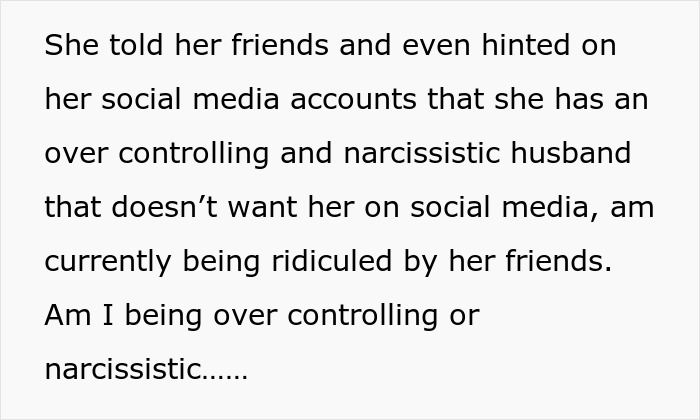 She told her friends and even hinted on her social media accounts that she has an over controlling and narcissistic husband that doesn’t want her on social media, am currently being ridiculed by her friends. Am I being over controlling or narcissistic……